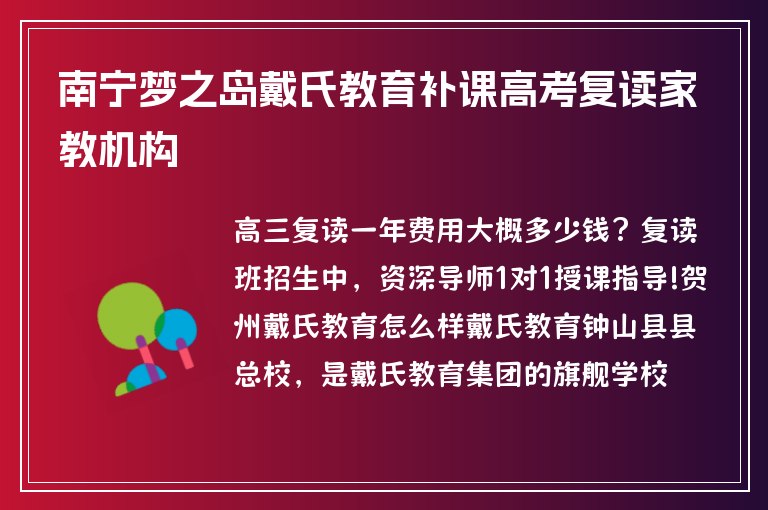 南宁梦之岛戴氏教育补课高考复读家教机构

高三复读一年费用大概多少钱？复读班招生中，资深导师1对1授课指导!贺州戴氏教育怎么样戴氏教育钟山县县总校，是戴氏教育集团的旗舰学校